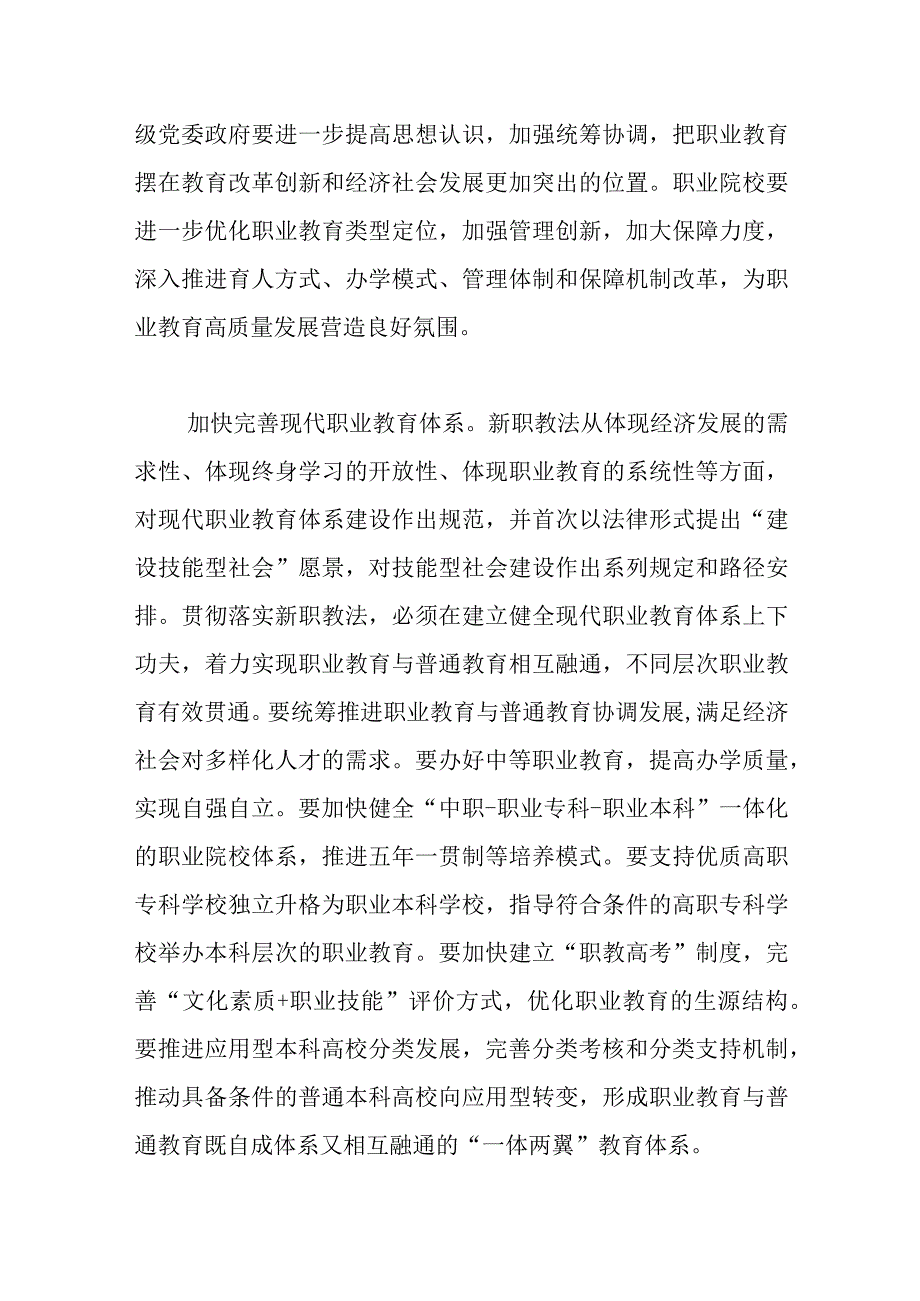 级党委政府要进一步提高思想认识，加强统筹协调，把职业教育摆在教育改革创新和经济社会发展更加突出的位置。职业院校要进一步优化职业教育类型定位，加强管理创新，加大保障力度，深入推进育人方式、办学模式、管理体制和保障机制改革，为职业教育高质量发展营造良好氛围。

加快完善现代职业教育体系。新职教法从体现经济发展的需求性、体现终身学习的开放性、体现职业教育的系统性等方面，对现代职业教育体系建设作出规范，并首次以法律形式提出“建设技能型社会”愿景，对技能型社会建设作出系列规定和路径安排。贯彻落实新职教法，必须在建立健全现代职业教育体系上下功夫，着力实现职业教育与普通教育相互融通，不同层次职业教育有效贯通。要统筹推进职业教育与普通教育协调发展，满足经济社会对多样化人才的需求。要办好中等职业教育，提高办学质量，实现自强自立。要加快健全“中职-职业专科-职业本科”一体化的职业院校体系，推进五年一贯制等培养模式。要支持优质高职专科学校独立升格为职业本科学校，指导符合条件的高职专科学校举办本科层次的职业教育。要加快建立“职教高考”制度，完善“文化素质+职业技能”评价方式，优化职业教育的生源结构。要推进应用型本科高校分类发展，完善分类考核和分类支持机制，推动具备条件的普通本科高校向应用型转变，形成职业教育与普通教育既自成体系又相互融通的“一体两翼”教育体系。